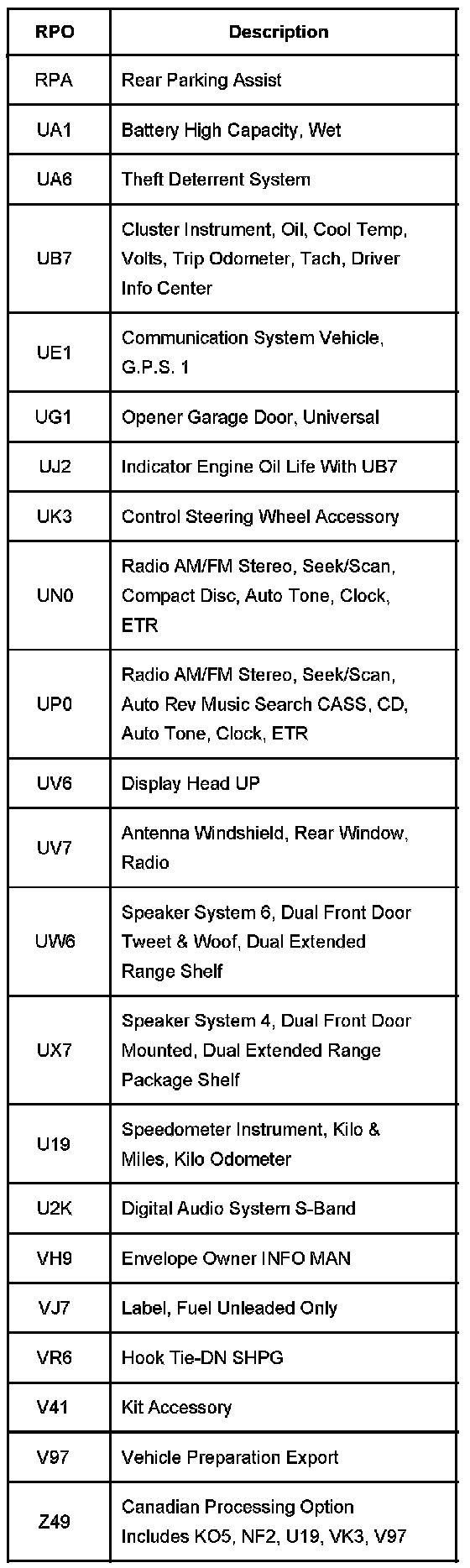 | RPO | Description |
|---|---|
| RPA | Rear Parking Assist |
| UA1 | Battery High Capacity, Wet |
| UA6 | Theft Deterrent System |
| UB7 | Cluster Instrument, Oil, Cool Temp, Volts, Trip Odometer, Tach, Driver Info Center |
| UE1 | Communication System Vehicle, G.P.S. 1 |
| UG1 | Opener Garage Door, Universal |
| UJ2 | Indicator Engine Oil Life With UB7 |
| UK3 | Control Steering Wheel Accessory |
| UN0 | Radio AM/FM Stereo, Seek/Scan, Compact Disc, Auto Tone, Clock, ETR |
| UP0 | Radio AM/FM Stereo, Seek/Scan, Auto Rev Music Search CASS, CD, Auto Tone, Clock, ETR |
| UV6 | Display Head UP |
| UV7 | Antenna Windshield, Rear Window, Radio |
| UW6 | Speaker System 6, Dual Front Door Tweet & Woof, Dual Extended Range Shelf |
| UX7 | Speaker System 4, Dual Front Door Mounted, Dual Extended Range Package Shelf |
| U19 | Speedometer Instrument, Kilo & Miles, Kilo Odometer |
| U2K | Digital Audio System S-Band |
| VH9 | Envelope Owner INFO MAN |
| VJ7 | Label, Fuel Unleaded Only |
| VR6 | Hook Tie-DN SHPG |
| V41 | Kit Accessory |
| V97 | Vehicle Preparation Export |
| Z49 | Canadian Processing Option Includes KO5, NF2, U19, VK3, V97 |